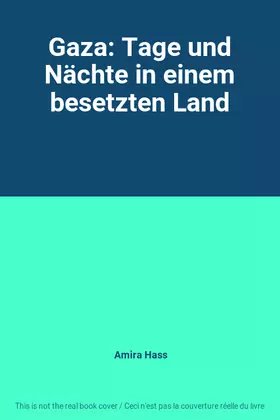 Gaza: Tage und Nächte in einem besetzten Land

Amira Hass

This is not the real book cover / Ceci n'est pas la couverture réelle du livre